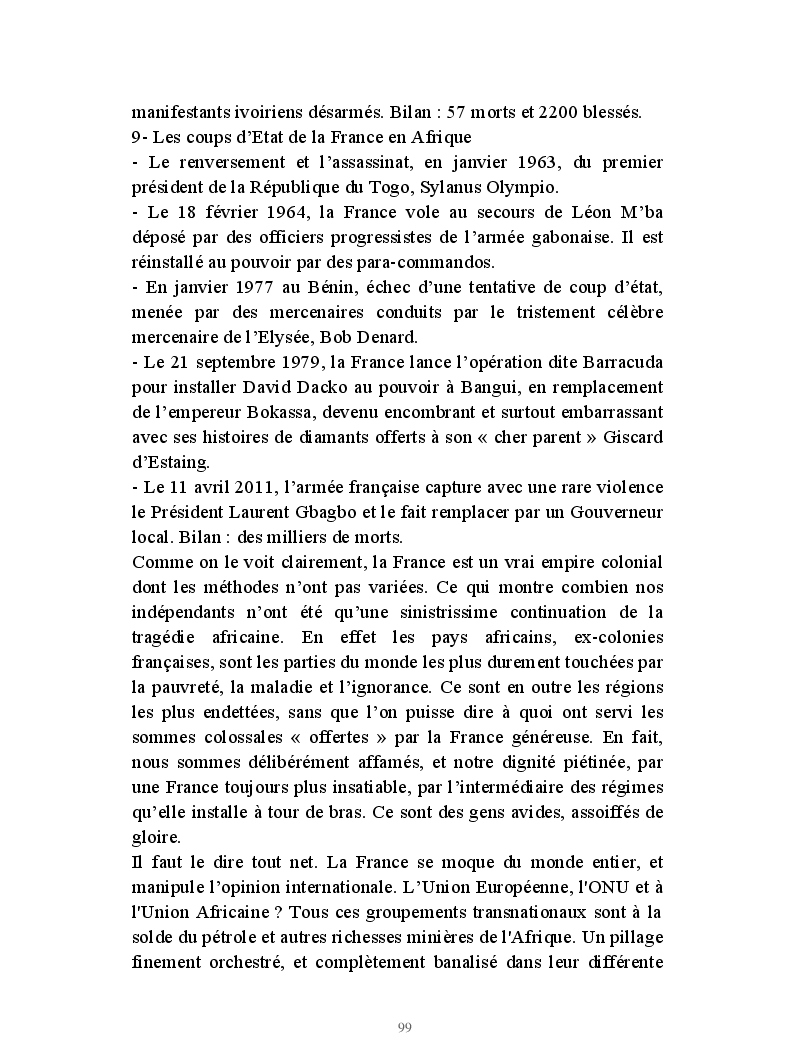 manifestants ivoiriens désarmés. Bilan : 57 morts et 2200 blessés.
9- Les coups d'Etat de la France en Afrique
- Le renversement et l'assassinat, en janvier 1963, du premier président de la République du Togo, Sylanus Olympio.
- Le 18 février 1964, la France vole au secours de Léon M'ba déposé par des officiers progressistes de l'armée gabonaise. Il est réinstallé au pouvoir par des para-commandos.
- En janvier 1977 au Bénin, échec d'une tentative de coup d'état, menée par des mercenaires conduits par le tristement célèbre mercenaire de l'Elysée, Bob Denard.
- Le 21 septembre 1979, la France lance l'opération dite Barracuda pour installer David Dacko au pouvoir à Bangui, en remplacement de l'empereur Bokassa, devenu encombrant et surtout embarrassant avec ses histoires de diamants offerts à son « cher parent » Giscard d'Estaing.
- Le 11 avril 2011, l'armée française capture avec une rare violence le Président Laurent Gbagbo et le fait remplacer par un Gouverneur local. Bilan : des milliers de morts.
Comme on le voit clairement, la France est un vrai empire colonial dont les méthodes n'ont pas variées. Ce qui montre combien nos indépendants n'ont été qu'une sinistrissime continuation de la tragédie africaine. En effet les pays africains, ex-colonies françaises, sont les parties du monde les plus durement touchées par la pauvreté, la maladie et l'ignorance. Ce sont en outre les régions les plus endettées, sans que l'on puisse dire à quoi ont servi les sommes colossales « offertes » par la France généreuse. En fait, nous sommes délibérément affamés, et notre dignité piétinée, par une France toujours plus insatiable, par l'intermédiaire des régimes qu'elle installe à tour de bras. Ce sont des gens avides, assoiffés de gloire.
Il faut le dire tout net. La France se moque du monde entier, et manipule l'opinion internationale. L'Union Européenne, l'ONU et à l'Union Africaine ? Tous ces groupements transnationaux sont à la solde du pétrole et autres richesses minières de l'Afrique. Un pillage finement orchestré, et complètement banalisé dans leur différente

99